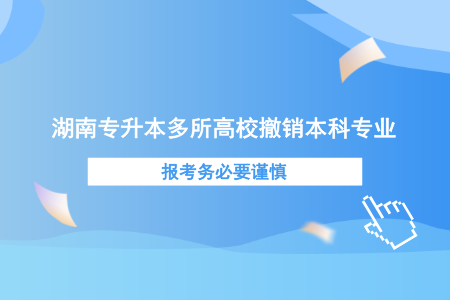 湖南专升本多所高校撤销本科专业

报考务必要谨慎